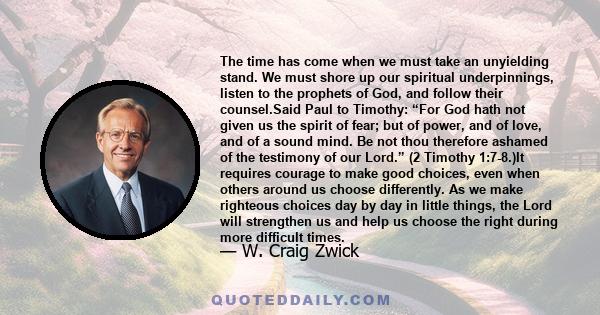 The time has come when we must take an unyielding stand. We must shore up our spiritual underpinnings, listen to the prophets of God, and follow their counsel.Said Paul to Timothy: “For God hath not given us the spirit of fear; but of power, and of love, and of a sound mind. Be not thou therefore ashamed of the testimony of our Lord.” (2 Timothy 1:7-8.)It requires courage to make good choices, even when others around us choose differently. As we make righteous choices day by day in little things, the Lord will strengthen us and help us choose the right during more difficult times.

— W. Craig Zwick

QUOTEDDAILY.COM